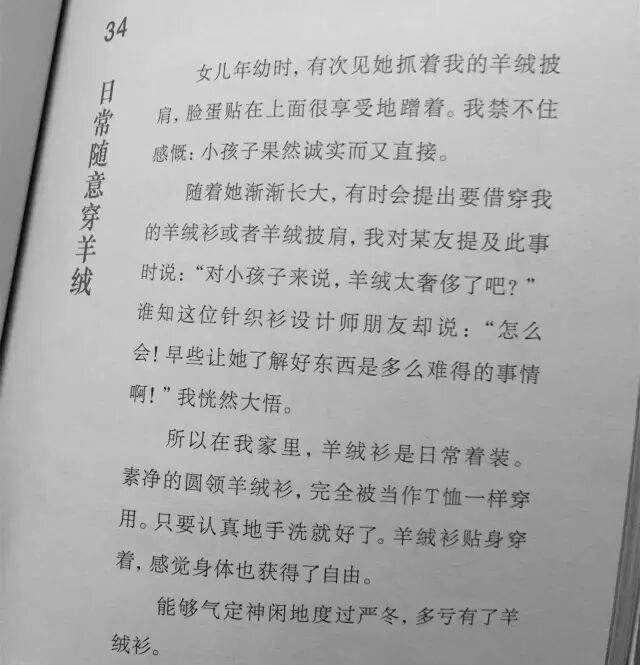 34

日常随意穿羊绒

女儿年幼时，有次见她抓着我的羊绒披肩，脸蛋贴在上面很享受地蹭着。我禁不住感慨：小孩子果然诚实而又直接。

随着她渐渐长大，有时会提出要借穿我的羊绒衫或者羊绒披肩，我对某友提及此事时说：“对小孩子来说，羊绒太奢侈了吧？”谁知这位针织衫设计师朋友却说：“怎么会！早些让她了解好东西是多么难得的事情啊！”我恍然大悟。

所以在我家里，羊绒衫是日常着装。素净的圆领羊绒衫，完全被当作T恤一样穿用。只要认真地手洗就好了。羊绒衫贴身穿着，感觉身体也获得了自由。

能够气定神闲地度过严冬，多亏有了羊绒衫。